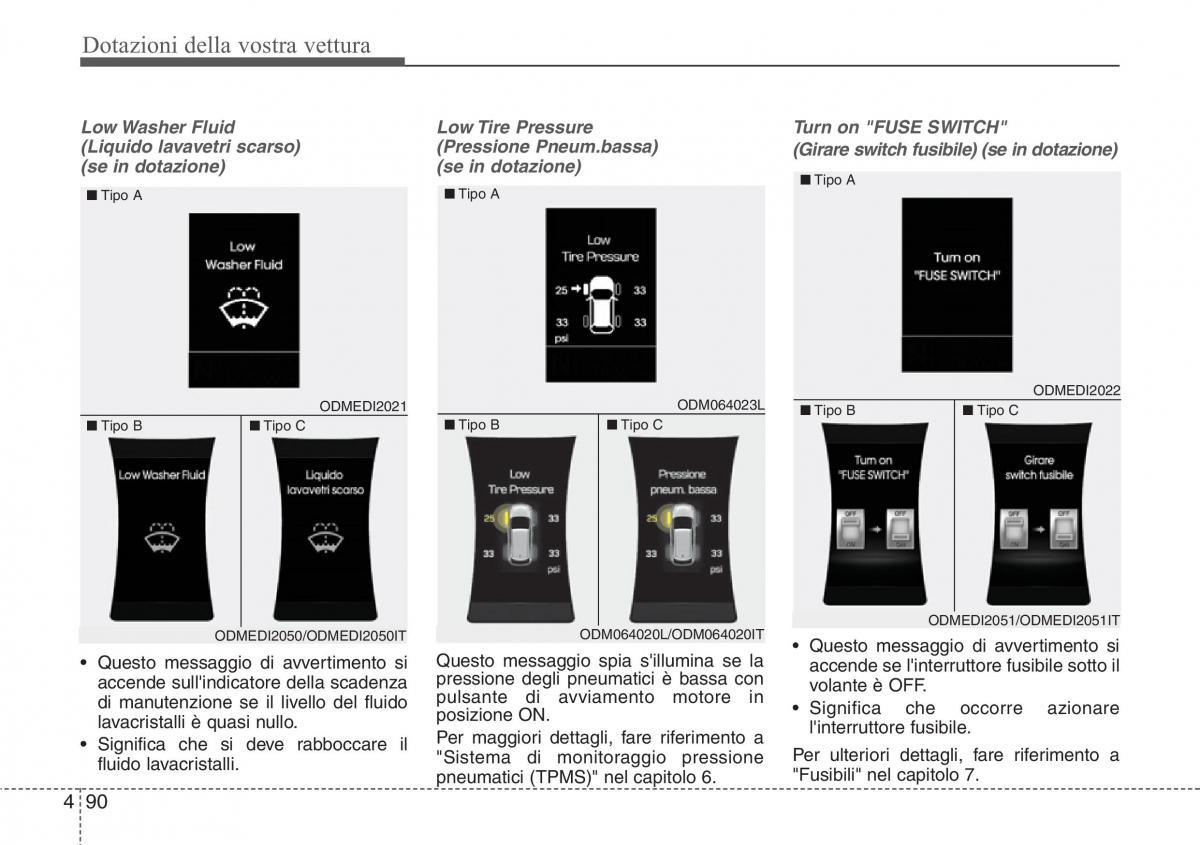 Dotazioni della vostra vettura

Low Washer Fluid
(Liquido lavavetri scarso)
(se in dotazione)

■ Tipo A

Low
Washer Fluid

ODMEDI2021

■ Tipo B

Low Washer Fluid

■ Tipo C

Liquido
lavavetri scarso

ODMEDI2050/ODMEDI2050IT

• Questo messaggio di avvertimento si accende sull'indicatore della scadenza di manutenzione se il livello del fluido lavacristalli è quasi nullo.
• Significa che si deve rabboccare il fluido lavacristalli.

Low Tire Pressure
(Pressione Pneum.bassa)
(se in dotazione)

■ Tipo A

Low
Tire Pressure

25
33
33
33
psi

ODM064023L

■ Tipo B

Low
Tire Pressure

25
33
33
33
psi

■ Tipo C

Pressione
pneum. bassa

25
33
33
33
psi

ODM064020L/ODM064020IT

Questo messaggio spia s'illumina se la pressione degli pneumatici è bassa con pulsante di avviamento motore in posizione ON.

Per maggiori dettagli, fare riferimento a "Sistema di monitoraggio pressione pneumatici (TPMS)" nel capitolo 6.

Turn on "FUSE SWITCH"
(Girare switch fusibile) (se in dotazione)

■ Tipo A

Turn on
"FUSE SWITCH"

ODMEDI2022

■ Tipo B

Turn on
"FUSE SWITCH"

OFF
ON
OFF
ON

■ Tipo C

Girare
switch fusibile

OFF
ON
OFF
ON

ODMEDI2051/ODMEDI2051IT

• Questo messaggio di avvertimento si accende se l'interruttore fusibile sotto il volante è OFF.
• Significa che occorre azionare l'interruttore fusibile.

Per ulteriori dettagli, fare riferimento a "Fusibili" nel capitolo 7.

4 90